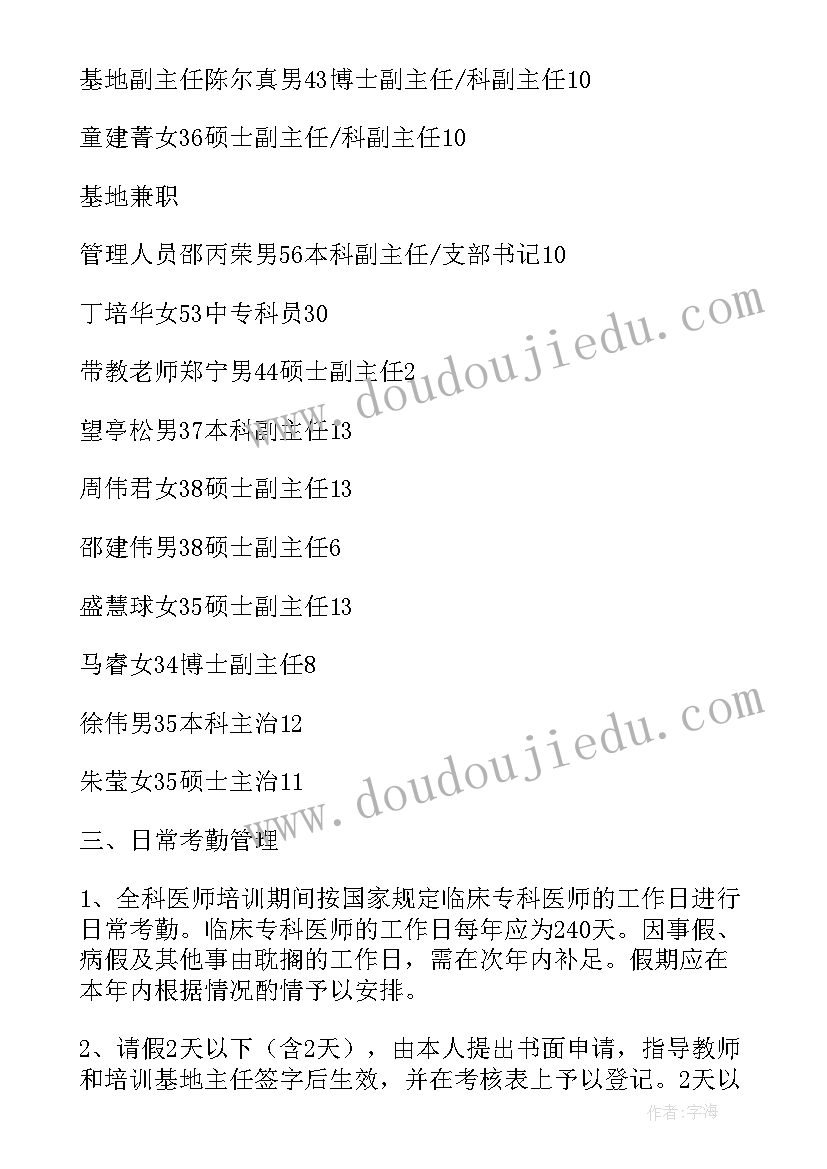 基地副主任陈尔真男43博士副主任/科副主任10

童建菁女36硕士副主任/科副主任10

基地兼职

管理人员邵丙荣男56本科副主任/支部书记10

丁培华女53中专科员30

带教老师郑宁男44硕士副主任2

望亭松男37本科副主任13

周伟君女38硕士副主任13

邵建伟男38硕士副主任6

盛慧球女35硕士副主任13

马睿女34博士副主任8

徐伟男35本科主治12

朱莹女35硕士主治11

三、日常考勤管理

1、全科医师培训期间按国家规定临床专科医师的工作日进行日常考勤。临床专科医师的工作日每年应为240天。因事假、病假及其他事由耽搁的工作日，需在次年内补足。假期应在本年内根据情况酌情予以安排。

2、请假2天以下（含2天），由本人提出书面申请，指导教师和培训基地主任签字后生效，并在考核表上予以登记。2天以

www.doudoujiedu.com

www.doudoujiedu.com

作者：宇海